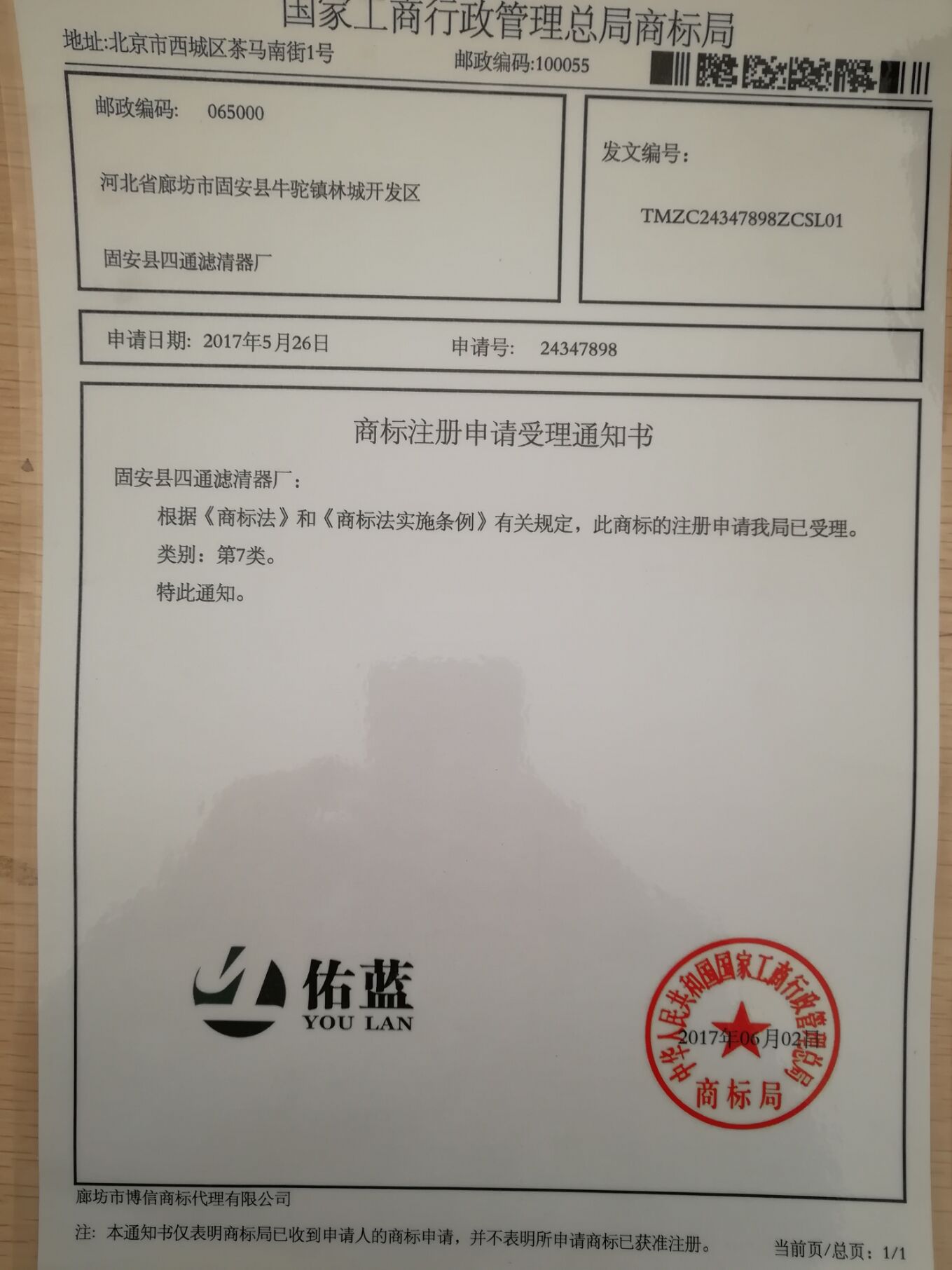 国家工商行政管理总局商标局
地址:北京市西城区茶马南街1号
邮政编码:100055

邮政编码: 065000

河北省廊坊市固安县牛驼镇林城开发区

固安县四通滤清器厂

发文编号:

TMZC24347898ZCSL01

申请日期: 2017年5月26日　　申请号: 24347898

商标注册申请受理通知书

固安县四通滤清器厂:

根据《商标法》和《商标法实施条例》有关规定，此商标的注册申请我局已受理。

类别：第7类。

特此通知。

佑蓝
YOU LAN

中华人民共和国国家工商行政管理总局
2017年06月02日
商标局

廊坊市博信商标代理有限公司

注: 本通知书仅表明商标局已收到申请人的商标申请，并不表明所申请商标已获准注册。

当前页/总页: 1/1